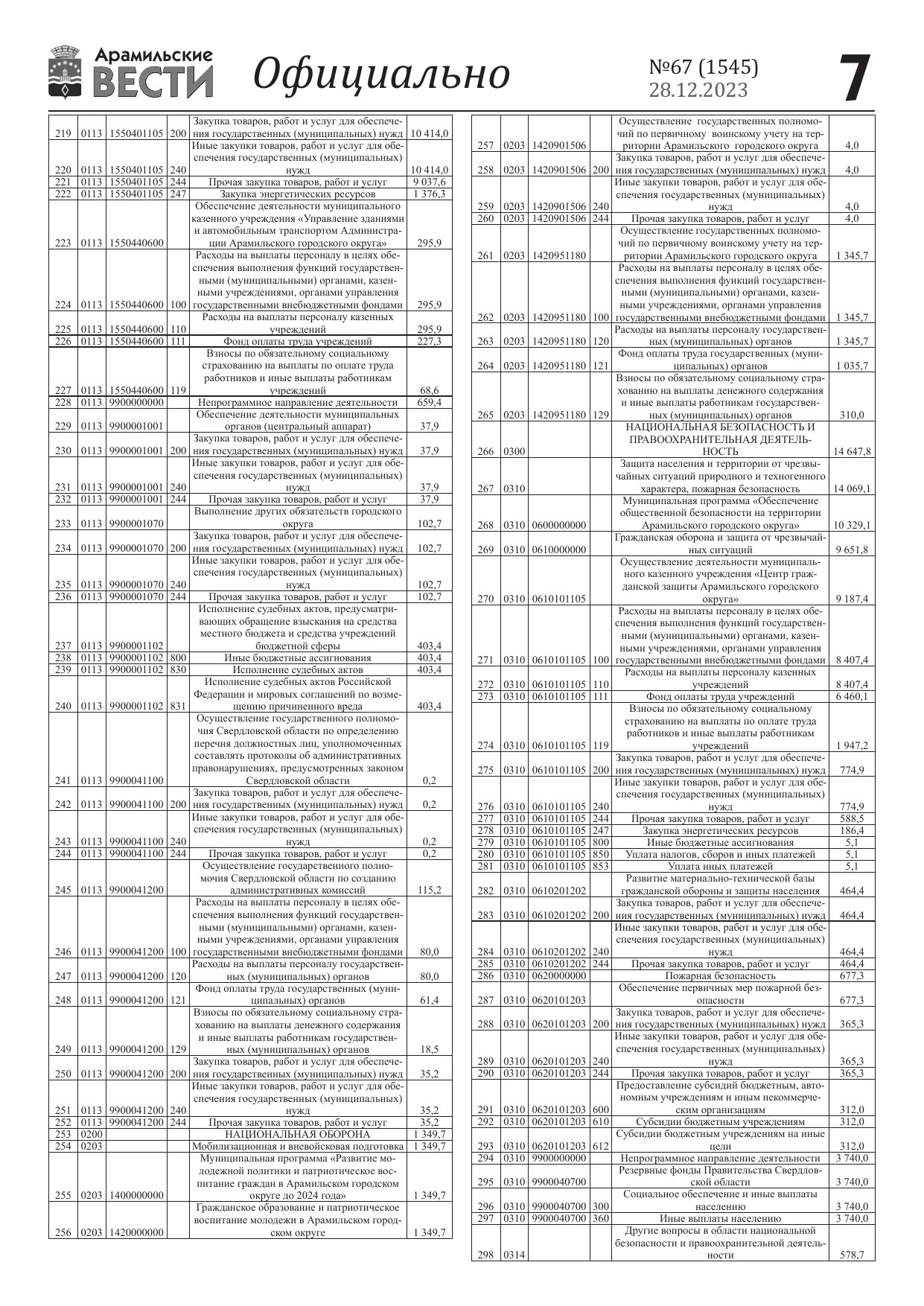 Арамильские ВЕСТИ Официально №67 (1545) 28.12.2023 7

| | | | | | |
|---|---|---|---|---|---|
| 219 | 0113 | 1550401105 | 200 | Закупка товаров, работ и услуг для обеспечения государственных (муниципальных) нужд | 10 414,0 |
| 220 | 0113 | 1550401105 | 240 | Иные закупки товаров, работ и услуг для обеспечения государственных (муниципальных) нужд | 10 414,0 |
| 221 | 0113 | 1550401105 | 244 | Прочая закупка товаров, работ и услуг | 9 037,6 |
| 222 | 0113 | 1550401105 | 247 | Закупка энергетических ресурсов | 1 376,3 |
| 223 | 0113 | 1550440600 | | Обеспечение деятельности муниципального казенного учреждения «Управление зданиями и автомобильным транспортом Администрации Арамильского городского округа» | 295,9 |
| 224 | 0113 | 1550440600 | 100 | Расходы на выплаты персоналу в целях обеспечения выполнения функций государственными (муниципальными) органами, казенными учреждениями, органами управления государственными внебюджетными фондами | 295,9 |
| 225 | 0113 | 1550440600 | 110 | Расходы на выплаты персоналу казенных учреждений | 295,9 |
| 226 | 0113 | 1550440600 | 111 | Фонд оплаты труда учреждений | 227,3 |
| 227 | 0113 | 1550440600 | 119 | Взносы по обязательному социальному страхованию на выплаты по оплате труда работников и иные выплаты работникам учреждений | 68,6 |
| 228 | 0113 | 9900000000 | | Непрограммное направление деятельности | 659,4 |
| 229 | 0113 | 9900001001 | | Обеспечение деятельности муниципальных органов (центральный аппарат) | 37,9 |
| 230 | 0113 | 9900001001 | 200 | Закупка товаров, работ и услуг для обеспечения государственных (муниципальных) нужд | 37,9 |
| 231 | 0113 | 9900001001 | 240 | Иные закупки товаров, работ и услуг для обеспечения государственных (муниципальных) нужд | 37,9 |
| 232 | 0113 | 9900001001 | 244 | Прочая закупка товаров, работ и услуг | 37,9 |
| 233 | 0113 | 9900001070 | | Выполнение других обязательств городского округа | 102,7 |
| 234 | 0113 | 9900001070 | 200 | Закупка товаров, работ и услуг для обеспечения государственных (муниципальных) нужд | 102,7 |
| 235 | 0113 | 9900001070 | 240 | Иные закупки товаров, работ и услуг для обеспечения государственных (муниципальных) нужд | 102,7 |
| 236 | 0113 | 9900001070 | 244 | Прочая закупка товаров, работ и услуг | 102,7 |
| 237 | 0113 | 9900001102 | | Исполнение судебных актов, предусматривающих обращение взыскания на средства местного бюджета и средства учреждений бюджетной сферы | 403,4 |
| 238 | 0113 | 9900001102 | 800 | Иные бюджетные ассигнования | 403,4 |
| 239 | 0113 | 9900001102 | 830 | Исполнение судебных актов | 403,4 |
| 240 | 0113 | 9900001102 | 831 | Исполнение судебных актов Российской Федерации и мировых соглашений по возмещению причиненного вреда | 403,4 |
| 241 | 0113 | 9900041100 | | Осуществление государственного полномочия Свердловской области по определению перечня должностных лиц, уполномоченных составлять протоколы об административных правонарушениях, предусмотренных законом Свердловской области | 0,2 |
| 242 | 0113 | 9900041100 | 200 | Закупка товаров, работ и услуг для обеспечения государственных (муниципальных) нужд | 0,2 |
| 243 | 0113 | 9900041100 | 240 | Иные закупки товаров, работ и услуг для обеспечения государственных (муниципальных) нужд | 0,2 |
| 244 | 0113 | 9900041100 | 244 | Прочая закупка товаров, работ и услуг | 0,2 |
| 245 | 0113 | 9900041200 | | Осуществление государственного полномочия Свердловской области по созданию административных комиссий | 115,2 |
| 246 | 0113 | 9900041200 | 100 | Расходы на выплаты персоналу в целях обеспечения выполнения функций государственными (муниципальными) органами, казенными учреждениями, органами управления государственными внебюджетными фондами | 80,0 |
| 247 | 0113 | 9900041200 | 120 | Расходы на выплаты персоналу государственных (муниципальных) органов | 80,0 |
| 248 | 0113 | 9900041200 | 121 | Фонд оплаты труда государственных (муниципальных) органов | 61,4 |
| 249 | 0113 | 9900041200 | 129 | Взносы по обязательному социальному страхованию на выплаты денежного содержания и иные выплаты работникам государственных (муниципальных) органов | 18,5 |
| 250 | 0113 | 9900041200 | 200 | Закупка товаров, работ и услуг для обеспечения государственных (муниципальных) нужд | 35,2 |
| 251 | 0113 | 9900041200 | 240 | Иные закупки товаров, работ и услуг для обеспечения государственных (муниципальных) нужд | 35,2 |
| 252 | 0113 | 9900041200 | 244 | Прочая закупка товаров, работ и услуг | 35,2 |
| 253 | 0200 | | | НАЦИОНАЛЬНАЯ ОБОРОНА | 1 349,7 |
| 254 | 0203 | | | Мобилизационная и вневойсковая подготовка | 1 349,7 |
| 255 | 0203 | 1400000000 | | Муниципальная программа «Развитие молодежной политики и патриотическое воспитание граждан в Арамильском городском округе до 2024 года» | 1 349,7 |
| 256 | 0203 | 1420000000 | | Гражданское образование и патриотическое воспитание молодежи в Арамильском городском округе | 1 349,7 |

| | | | | | |
|---|---|---|---|---|---|
| 257 | 0203 | 1420901506 | | Осуществление государственных полномочий по первичному воинскому учету на территории Арамильского городского округа | 4,0 |
| 258 | 0203 | 1420901506 | 200 | Закупка товаров, работ и услуг для обеспечения государственных (муниципальных) нужд | 4,0 |
| 259 | 0203 | 1420901506 | 240 | Иные закупки товаров, работ и услуг для обеспечения государственных (муниципальных) нужд | 4,0 |
| 260 | 0203 | 1420901506 | 244 | Прочая закупка товаров, работ и услуг | 4,0 |
| 261 | 0203 | 1420951180 | | Осуществление государственных полномочий по первичному воинскому учету на территории Арамильского городского округа | 1 345,7 |
| 262 | 0203 | 1420951180 | 100 | Расходы на выплаты персоналу в целях обеспечения выполнения функций государственными (муниципальными) органами, казенными учреждениями, органами управления государственными внебюджетными фондами | 1 345,7 |
| 263 | 0203 | 1420951180 | 120 | Расходы на выплаты персоналу государственных (муниципальных) органов | 1 345,7 |
| 264 | 0203 | 1420951180 | 121 | Фонд оплаты труда государственных (муниципальных) органов | 1 035,7 |
| 265 | 0203 | 1420951180 | 129 | Взносы по обязательному социальному страхованию на выплаты денежного содержания и иные выплаты работникам государственных (муниципальных) органов | 310,0 |
| 266 | 0300 | | | НАЦИОНАЛЬНАЯ БЕЗОПАСНОСТЬ И ПРАВООХРАНИТЕЛЬНАЯ ДЕЯТЕЛЬНОСТЬ | 14 647,8 |
| 267 | 0310 | | | Защита населения и территории от чрезвычайных ситуаций природного и техногенного характера, пожарная безопасность | 14 069,1 |
| 268 | 0310 | 0600000000 | | Муниципальная программа «Обеспечение общественной безопасности на территории Арамильского городского округа» | 10 329,1 |
| 269 | 0310 | 0610000000 | | Гражданская оборона и защита от чрезвычайных ситуаций | 9 651,8 |
| 270 | 0310 | 0610101105 | | Осуществление деятельности муниципального казенного учреждения «Центр гражданской защиты Арамильского городского округа» | 9 187,4 |
| 271 | 0310 | 0610101105 | 100 | Расходы на выплаты персоналу в целях обеспечения выполнения функций государственными (муниципальными) органами, казенными учреждениями, органами управления государственными внебюджетными фондами | 8 407,4 |
| 272 | 0310 | 0610101105 | 110 | Расходы на выплаты персоналу казенных учреждений | 8 407,4 |
| 273 | 0310 | 0610101105 | 111 | Фонд оплаты труда учреждений | 6 460,1 |
| 274 | 0310 | 0610101105 | 119 | Взносы по обязательному социальному страхованию на выплаты по оплате труда работников и иные выплаты работникам учреждений | 1 947,2 |
| 275 | 0310 | 0610101105 | 200 | Закупка товаров, работ и услуг для обеспечения государственных (муниципальных) нужд | 774,9 |
| 276 | 0310 | 0610101105 | 240 | Иные закупки товаров, работ и услуг для обеспечения государственных (муниципальных) нужд | 774,9 |
| 277 | 0310 | 0610101105 | 244 | Прочая закупка товаров, работ и услуг | 588,5 |
| 278 | 0310 | 0610101105 | 247 | Закупка энергетических ресурсов | 186,4 |
| 279 | 0310 | 0610101105 | 800 | Иные бюджетные ассигнования | 5,1 |
| 280 | 0310 | 0610101105 | 850 | Уплата налогов, сборов и иных платежей | 5,1 |
| 281 | 0310 | 0610101105 | 853 | Уплата иных платежей | 5,1 |
| 282 | 0310 | 0610201202 | | Развитие материально-технической базы гражданской обороны и защиты населения | 464,4 |
| 283 | 0310 | 0610201202 | 200 | Закупка товаров, работ и услуг для обеспечения государственных (муниципальных) нужд | 464,4 |
| 284 | 0310 | 0610201202 | 240 | Иные закупки товаров, работ и услуг для обеспечения государственных (муниципальных) нужд | 464,4 |
| 285 | 0310 | 0610201202 | 244 | Прочая закупка товаров, работ и услуг | 464,4 |
| 286 | 0310 | 0620000000 | | Пожарная безопасность | 677,3 |
| 287 | 0310 | 0620101203 | | Обеспечение первичных мер пожарной безопасности | 677,3 |
| 288 | 0310 | 0620101203 | 200 | Закупка товаров, работ и услуг для обеспечения государственных (муниципальных) нужд | 365,3 |
| 289 | 0310 | 0620101203 | 240 | Иные закупки товаров, работ и услуг для обеспечения государственных (муниципальных) нужд | 365,3 |
| 290 | 0310 | 0620101203 | 244 | Прочая закупка товаров, работ и услуг | 365,3 |
| 291 | 0310 | 0620101203 | 600 | Предоставление субсидий бюджетным, автономным учреждениям и иным некоммерческим организациям | 312,0 |
| 292 | 0310 | 0620101203 | 610 | Субсидии бюджетным учреждениям | 312,0 |
| 293 | 0310 | 0620101203 | 612 | Субсидии бюджетным учреждениям на иные цели | 312,0 |
| 294 | 0310 | 9900000000 | | Непрограммное направление деятельности | 3 740,0 |
| 295 | 0310 | 9900040700 | | Резервные фонды Правительства Свердловской области | 3 740,0 |
| 296 | 0310 | 9900040700 | 300 | Социальное обеспечение и иные выплаты населению | 3 740,0 |
| 297 | 0310 | 9900040700 | 360 | Иные выплаты населению | 3 740,0 |
| 298 | 0314 | | | Другие вопросы в области национальной безопасности и правоохранительной деятельности | 578,7 |